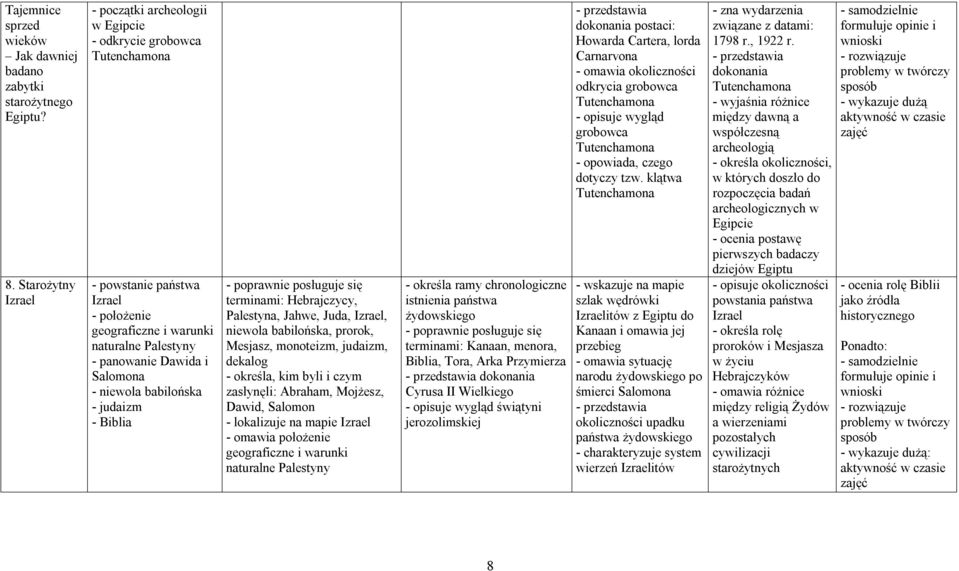 | | | | | | | |
|---|---|---|---|---|---|---|
| Tajemnice sprzed wieków – Jak dawniej badano zabytki starożytnego Egiptu? | - początki archeologii w Egipcie - odkrycie grobowca Tutenchamona | | | - przedstawia dokonania postaci: Howarda Cartera, lorda Carnarvona - omawia okoliczności odkrycia grobowca Tutenchamona - opisuje wygląd grobowca Tutenchamona - opowiada, czego dotyczy tzw. klątwa Tutenchamona | - zna wydarzenia związane z datami: 1798 r., 1922 r. - przedstawia dokonania Tutenchamona - wyjaśnia różnice między dawną a współczesną archeologią - określa okoliczności, w których doszło do rozpoczęcia badań archeologicznych w Egipcie - ocenia postawę pierwszych badaczy dziejów Egiptu | - samodzielnie formułuje opinie i wnioski - rozwiązuje problemy w twórczy sposób - wykazuje dużą aktywność w czasie zajęć |
| 8. Starożytny Izrael | - powstanie państwa Izrael - położenie geograficzne i warunki naturalne Palestyny - panowanie Dawida i Salomona - niewola babilońska - judaizm - Biblia | - poprawnie posługuje się terminami: Hebrajczycy, Palestyna, Jahwe, Juda, Izrael, niewola babilońska, prorok, Mesjasz, monoteizm, judaizm, dekalog - określa, kim byli i czym zasłynęli: Abraham, Mojżesz, Dawid, Salomon - lokalizuje na mapie Izrael - omawia położenie geograficzne i warunki naturalne Palestyny | - określa ramy chronologiczne istnienia państwa żydowskiego - poprawnie posługuje się terminami: Kanaan, menora, Biblia, Tora, Arka Przymierza - przedstawia dokonania Cyrusa II Wielkiego - opisuje wygląd świątyni jerozolimskiej | - wskazuje na mapie szlak wędrówki Izraelitów z Egiptu do Kanaan i omawia jej przebieg - omawia sytuację narodu żydowskiego po śmierci Salomona - przedstawia okoliczności upadku państwa żydowskiego - charakteryzuje system wierzeń Izraelitów | - opisuje okoliczności powstania państwa Izrael - określa rolę proroków i Mesjasza w życiu Hebrajczyków - omawia różnice między religią Żydów a wierzeniami pozostałych cywilizacji starożytnych | - ocenia rolę Biblii jako źródła historycznego Ponadto: - samodzielnie formułuje opinie i wnioski - rozwiązuje problemy w twórczy sposób - wykazuje dużą: aktywność w czasie zajęć |

8